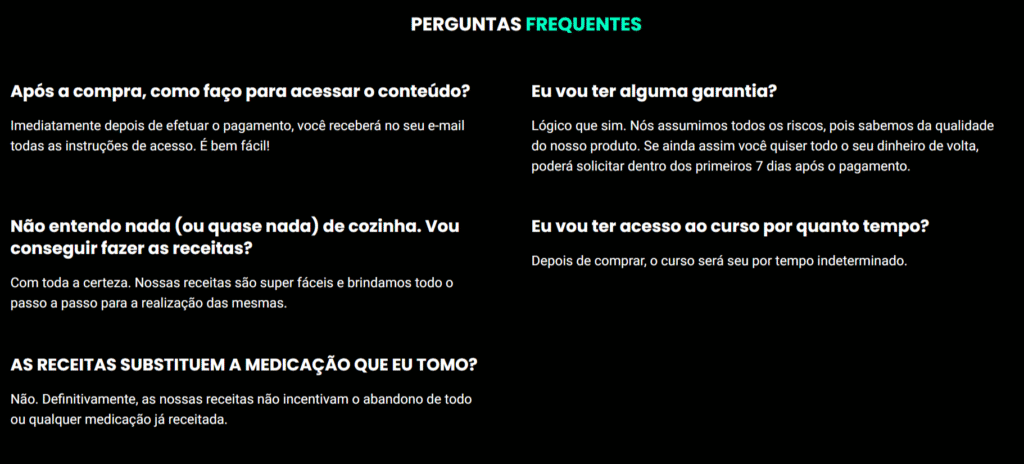 PERGUNTAS FREQUENTES

Após a compra, como faço para acessar o conteúdo?

Imediatamente depois de efetuar o pagamento, você receberá no seu e-mail todas as instruções de acesso. É bem fácil!

Não entendo nada (ou quase nada) de cozinha. Vou conseguir fazer as receitas?

Com toda a certeza. Nossas receitas são super fáceis e brindamos todo o passo a passo para a realização das mesmas.

AS RECEITAS SUBSTITUEM A MEDICAÇÃO QUE EU TOMO?

Não. Definitivamente, as nossas receitas não incentivam o abandono de todo ou qualquer medicação já receitada.

Eu vou ter alguma garantia?

Lógico que sim. Nós assumimos todos os riscos, pois sabemos da qualidade do nosso produto. Se ainda assim você quiser todo o seu dinheiro de volta, poderá solicitar dentro dos primeiros 7 dias após o pagamento.

Eu vou ter acesso ao curso por quanto tempo?

Depois de comprar, o curso será seu por tempo indeterminado.